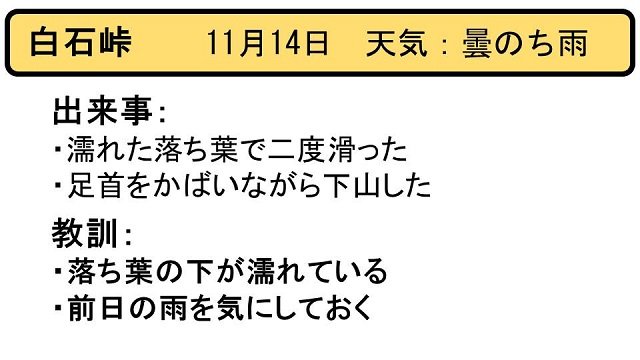 白石峠　11月14日　天気：曇のち雨

出来事：
・濡れた落ち葉で二度滑った
・足首をかばいながら下山した

教訓：
・落ち葉の下が濡れている
・前日の雨を気にしておく